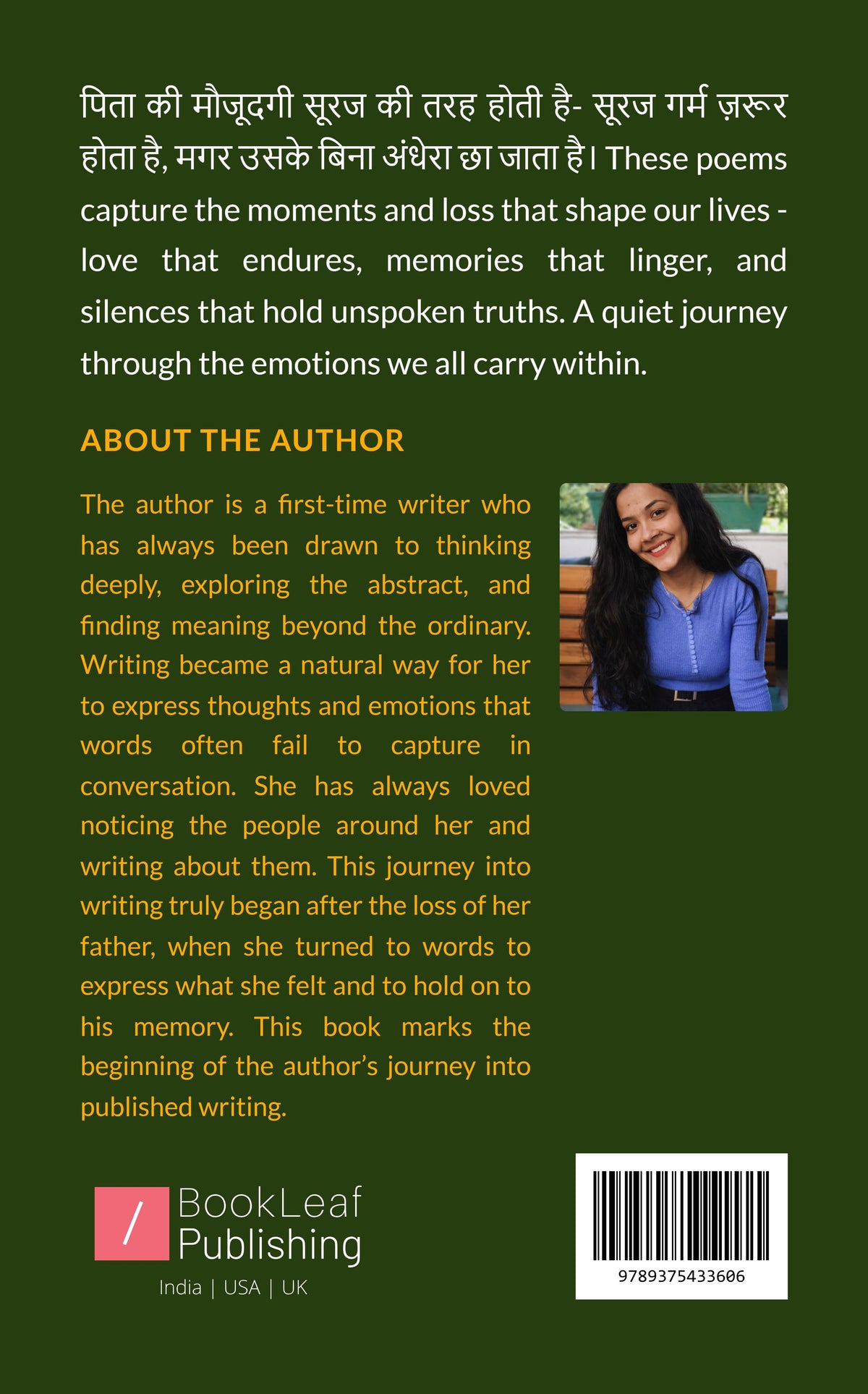 पिता की मौजूदगी सूरज की तरह होती है- सूरज गर्म ज़रूर होता है, मगर उसके बिना अंधेरा छा जाता है। These poems capture the moments and loss that shape our lives - love that endures, memories that linger, and silences that hold unspoken truths. A quiet journey through the emotions we all carry within.

ABOUT THE AUTHOR

The author is a first-time writer who has always been drawn to thinking deeply, exploring the abstract, and finding meaning beyond the ordinary. Writing became a natural way for her to express thoughts and emotions that words often fail to capture in conversation. She has always loved noticing the people around her and writing about them. This journey into writing truly began after the loss of her father, when she turned to words to express what she felt and to hold on to his memory. This book marks the beginning of the author's journey into published writing.

/ BookLeaf Publishing

India | USA | UK

9789375433606